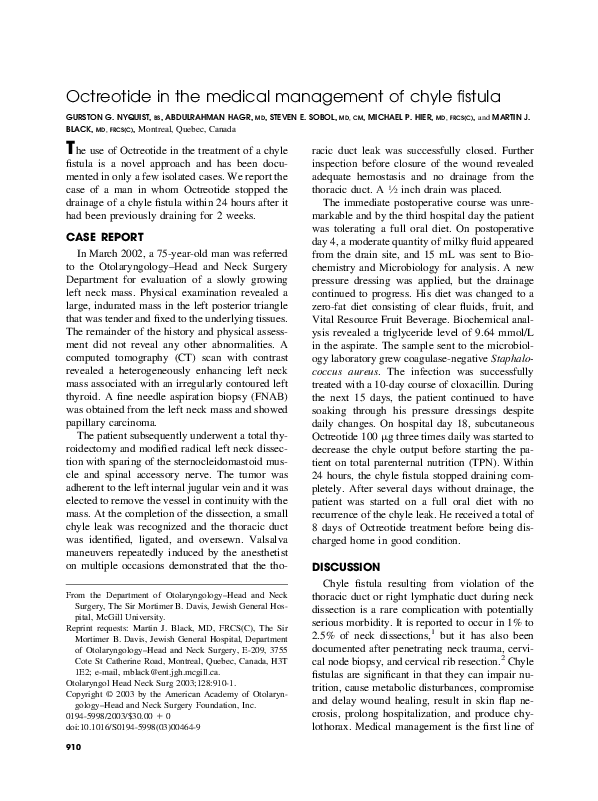 Octreotide in the medical management of chyle fistula

GURSTON G. NYQUIST, BS, ABDULRAHMAN HAGR, MD, STEVEN E. SOBOL, MD, CM, MICHAEL P. HIER, MD, FRCS(C), and MARTIN J. BLACK, MD, FRCS(C), Montreal, Quebec, Canada

The use of Octreotide in the treatment of a chyle fistula is a novel approach and has been documented in only a few isolated cases. We report the case of a man in whom Octreotide stopped the drainage of a chyle fistula within 24 hours after it had been previously draining for 2 weeks.

CASE REPORT

In March 2002, a 75-year-old man was referred to the Otolaryngology–Head and Neck Surgery Department for evaluation of a slowly growing left neck mass. Physical examination revealed a large, indurated mass in the left posterior triangle that was tender and fixed to the underlying tissues. The remainder of the history and physical assessment did not reveal any other abnormalities. A computed tomography (CT) scan with contrast revealed a heterogeneously enhancing left neck mass associated with an irregularly contoured left thyroid. A fine needle aspiration biopsy (FNAB) was obtained from the left neck mass and showed papillary carcinoma.

The patient subsequently underwent a total thyroidectomy and modified radical left neck dissection with sparing of the sternocleidomastoid muscle and spinal accessory nerve. The tumor was adherent to the left internal jugular vein and it was elected to remove the vessel in continuity with the mass. At the completion of the dissection, a small chyle leak was recognized and the thoracic duct was identified, ligated, and oversewn. Valsalva maneuvers repeatedly induced by the anesthetist on multiple occasions demonstrated that the thoracic duct leak was successfully closed. Further inspection before closure of the wound revealed adequate hemostasis and no drainage from the thoracic duct. A ½ inch drain was placed.

The immediate postoperative course was unremarkable and by the third hospital day the patient was tolerating a full oral diet. On postoperative day 4, a moderate quantity of milky fluid appeared from the drain site, and 15 mL was sent to Biochemistry and Microbiology for analysis. A new pressure dressing was applied, but the drainage continued to progress. His diet was changed to a zero-fat diet consisting of clear fluids, fruit, and Vital Resource Fruit Beverage. Biochemical analysis revealed a triglyceride level of 9.64 mmol/L in the aspirate. The sample sent to the microbiology laboratory grew coagulase-negative Staphalococcus aureus. The infection was successfully treated with a 10-day course of cloxacillin. During the next 15 days, the patient continued to have soaking through his pressure dressings despite daily changes. On hospital day 18, subcutaneous Octreotide 100 μg three times daily was started to decrease the chyle output before starting the patient on total parenteral nutrition (TPN). Within 24 hours, the chyle fistula stopped draining completely. After several days without drainage, the patient was started on a full oral diet with no recurrence of the chyle leak. He received a total of 8 days of Octreotide treatment before being discharged home in good condition.

DISCUSSION

Chyle fistula resulting from violation of the thoracic duct or right lymphatic duct during neck dissection is a rare complication with potentially serious morbidity. It is reported to occur in 1% to 2.5% of neck dissections,$^1$ but it has also been documented after penetrating neck trauma, cervical node biopsy, and cervical rib resection.$^2$ Chyle fistulas are significant in that they can impair nutrition, cause metabolic disturbances, compromise and delay wound healing, result in skin flap necrosis, prolong hospitalization, and produce chylothorax. Medical management is the first line of

From the Department of Otolaryngology–Head and Neck Surgery, The Sir Mortimer B. Davis, Jewish General Hospital, McGill University.
Reprint requests: Martin J. Black, MD, FRCS(C), The Sir Mortimer B. Davis, Jewish General Hospital, Department of Otolaryngology–Head and Neck Surgery, E-209, 3755 Cote St Catherine Road, Montreal, Quebec, Canada, H3T 1E2; e-mail, mblack@ent.jgh.mcgill.ca.
Otolaryngol Head Neck Surg 2003;128:910-1.
Copyright © 2003 by the American Academy of Otolaryngology–Head and Neck Surgery Foundation, Inc.
0194-5998/2003/$30.00 + 0
doi:10.1016/S0194-5998(03)00464-9

910